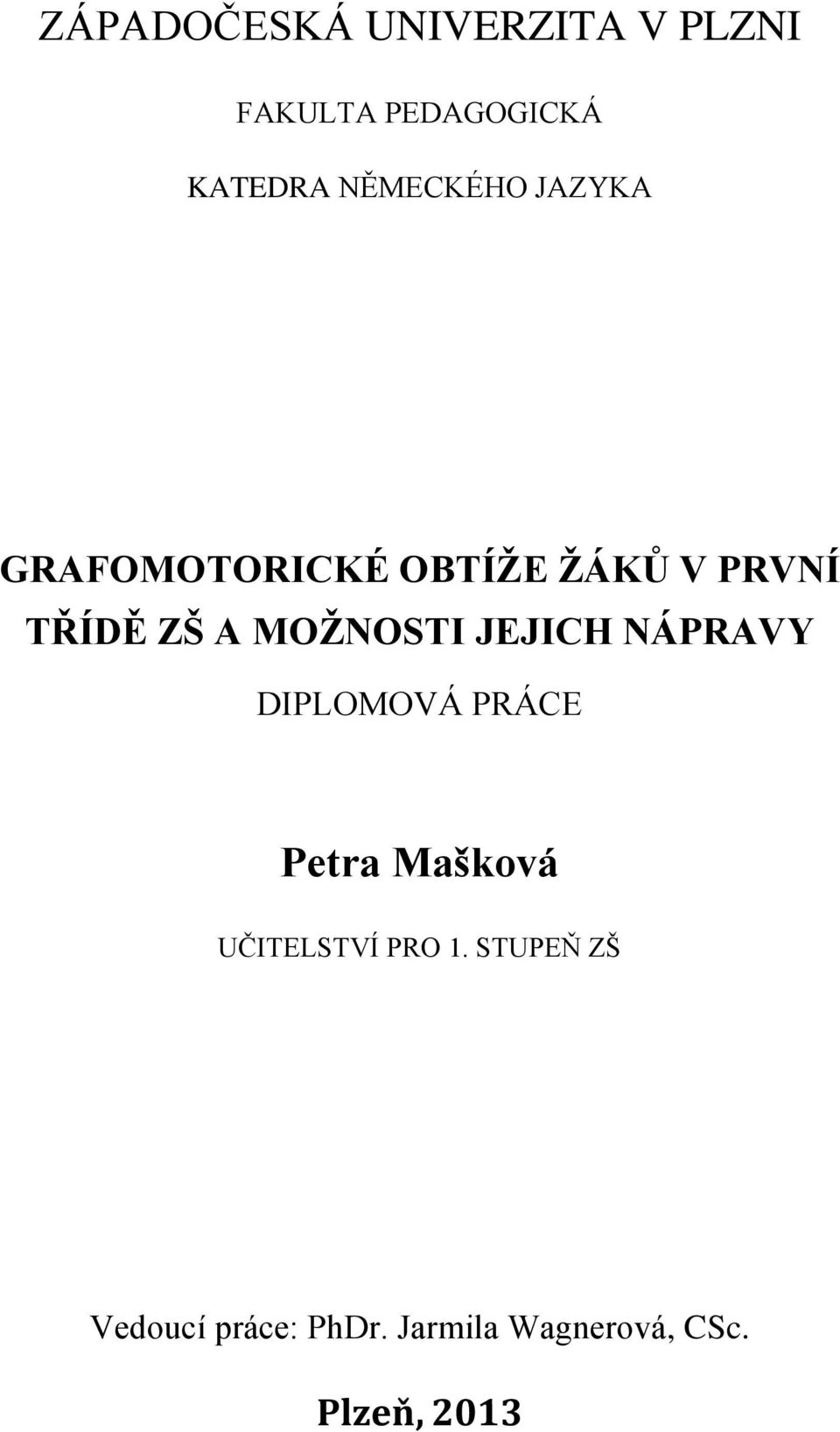 ZÁPADOČESKÁ UNIVERZITA V PLZNI

FAKULTA PEDAGOGICKÁ

KATEDRA NĚMECKÉHO JAZYKA

GRAFOMOTORICKÉ OBTÍŽE ŽÁKŮ V PRVNÍ TŘÍDĚ ZŠ A MOŽNOSTI JEJICH NÁPRAVY

DIPLOMOVÁ PRÁCE

Petra Mašková

UČITELSTVÍ PRO 1. STUPEŇ ZŠ

Vedoucí práce: PhDr. Jarmila Wagnerová, CSc.

Plzeň, 2013